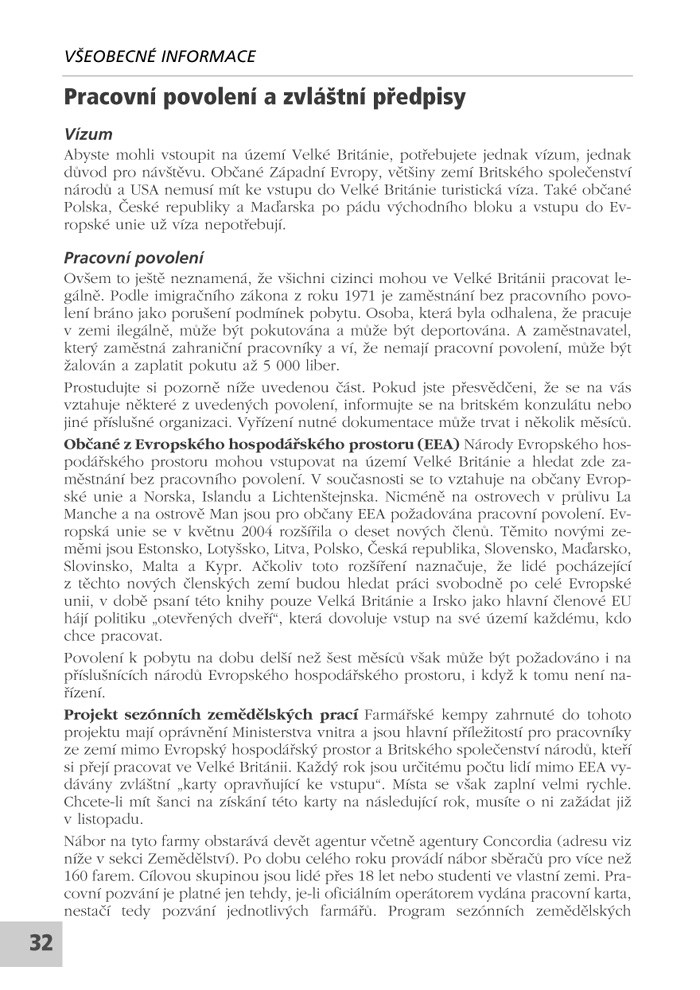 VŠEOBECNÉ INFORMACE

Pracovní povolení a zvláštní předpisy

Vízum

Abyste mohli vstoupit na území Velké Británie, potřebujete jednak vízum, jednak důvod pro návštěvu. Občané Západní Evropy, většiny zemí Britského společenství národů a USA nemusí mít ke vstupu do Velké Británie turistická víza. Také občané Polska, České republiky a Maďarska po pádu východního bloku a vstupu do Evropské unie už víza nepotřebují.

Pracovní povolení

Ovšem to ještě neznamená, že všichni cizinci mohou ve Velké Británii pracovat legálně. Podle imigračního zákona z roku 1971 je zaměstnání bez pracovního povolení bráno jako porušení podmínek pobytu. Osoba, která byla odhalena, že pracuje v zemi ilegálně, může být pokutována a může být deportována. A zaměstnavatel, který zaměstná zahraniční pracovníky a ví, že nemají pracovní povolení, může být žalován a zaplatit pokutu až 5 000 liber.

Prostudujte si pozorně níže uvedenou část. Pokud jste přesvědčeni, že se na vás vztahuje některé z uvedených povolení, informujte se na britském konzulátu nebo jiné příslušné organizaci. Vyřízení nutné dokumentace může trvat i několik měsíců.

Občané z Evropského hospodářského prostoru (EEA) Národy Evropského hospodářského prostoru mohou vstupovat na území Velké Británie a hledat zde zaměstnání bez pracovního povolení. V současnosti se to vztahuje na občany Evropské unie a Norska, Islandu a Lichtenštejnska. Nicméně na ostrovech v průlivu La Manche a na ostrově Man jsou pro občany EEA požadována pracovní povolení. Evropská unie se v květnu 2004 rozšířila o deset nových členů. Těmito novými zeměmi jsou Estonsko, Lotyšsko, Litva, Polsko, Česká republika, Slovensko, Maďarsko, Slovinsko, Malta a Kypr. Ačkoliv toto rozšíření naznačuje, že lidé pocházející z těchto nových členských zemí budou hledat práci svobodně po celé Evropské unii, v době psaní této knihy pouze Velká Británie a Irsko jako hlavní členové EU hájí politiku „otevřených dveří“, která dovoluje vstup na své území každému, kdo chce pracovat.

Povolení k pobytu na dobu delší než šest měsíců však může být požadováno i na příslušnících národů Evropského hospodářského prostoru, i když k tomu není nařízení.

Projekt sezónních zemědělských prací Farmářské kempy zahrnuté do tohoto projektu mají oprávnění Ministerstva vnitra a jsou hlavní příležitostí pro pracovníky ze zemí mimo Evropský hospodářský prostor a Britského společenství národů, kteří si přejí pracovat ve Velké Británii. Každý rok jsou určitému počtu lidí mimo EEA vydávány zvláštní „karty opravňující ke vstupu“. Místa se však zaplní velmi rychle. Chcete-li mít šanci na získání této karty na následující rok, musíte o ni zažádat již v listopadu.

Nábor na tyto farmy obstarává devět agentur včetně agentury Concordia (adresu viz níže v sekci Zemědělství). Po dobu celého roku provádí nábor sběračů pro více než 160 farem. Cílovou skupinou jsou lidé přes 18 let nebo studenti ve vlastní zemi. Pracovní pozvání je platné jen tehdy, je-li oficiálním operátorem vydána pracovní karta, nestačí tedy pozvání jednotlivých farmářů. Program sezónních zemědělských

32